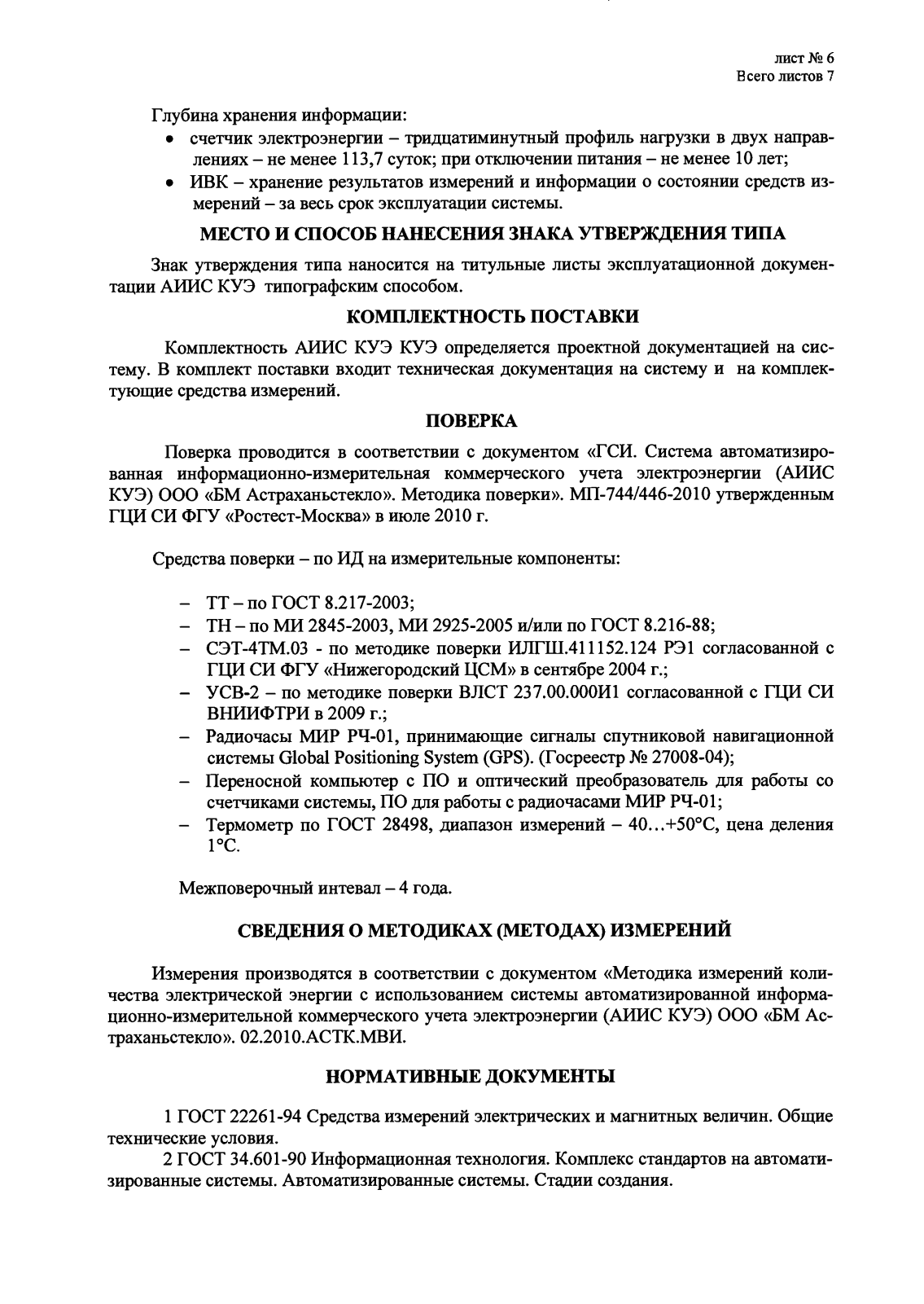 лист № 6
Всего листов 7

Глубина хранения информации:
• счетчик электроэнергии – тридцатиминутный профиль нагрузки в двух направлениях – не менее 113,7 суток; при отключении питания – не менее 10 лет;
• ИВК – хранение результатов измерений и информации о состоянии средств измерений – за весь срок эксплуатации системы.

МЕСТО И СПОСОБ НАНЕСЕНИЯ ЗНАКА УТВЕРЖДЕНИЯ ТИПА

Знак утверждения типа наносится на титульные листы эксплуатационной документации АИИС КУЭ типографским способом.

КОМПЛЕКТНОСТЬ ПОСТАВКИ

Комплектность АИИС КУЭ КУЭ определяется проектной документацией на систему. В комплект поставки входит техническая документация на систему и на комплектующие средства измерений.

ПОВЕРКА

Поверка проводится в соответствии с документом «ГСИ. Система автоматизированная информационно-измерительная коммерческого учета электроэнергии (АИИС КУЭ) ООО «БМ Астраханьстекло». Методика поверки». МП-744/446-2010 утвержденным ГЦИ СИ ФГУ «Ростест-Москва» в июле 2010 г.

Средства поверки – по ИД на измерительные компоненты:

– ТТ – по ГОСТ 8.217-2003;
– ТН – по МИ 2845-2003, МИ 2925-2005 и/или по ГОСТ 8.216-88;
– СЭТ-4ТМ.03 - по методике поверки ИЛГШ.411152.124 РЭ1 согласованной с ГЦИ СИ ФГУ «Нижегородский ЦСМ» в сентябре 2004 г.;
– УСВ-2 – по методике поверки ВЛСТ 237.00.000И1 согласованной с ГЦИ СИ ВНИИФТРИ в 2009 г.;
– Радиочасы МИР РЧ-01, принимающие сигналы спутниковой навигационной системы Global Positioning System (GPS). (Госреестр № 27008-04);
– Переносной компьютер с ПО и оптический преобразователь для работы со счетчиками системы, ПО для работы с радиочасами МИР РЧ-01;
– Термометр по ГОСТ 28498, диапазон измерений – 40…+50°С, цена деления 1°С.

Межповерочный интевал – 4 года.

СВЕДЕНИЯ О МЕТОДИКАХ (МЕТОДАХ) ИЗМЕРЕНИЙ

Измерения производятся в соответствии с документом «Методика измерений количества электрической энергии с использованием системы автоматизированной информационно-измерительной коммерческого учета электроэнергии (АИИС КУЭ) ООО «БМ Астраханьстекло». 02.2010.АСТК.МВИ.

НОРМАТИВНЫЕ ДОКУМЕНТЫ

1 ГОСТ 22261-94 Средства измерений электрических и магнитных величин. Общие технические условия.
2 ГОСТ 34.601-90 Информационная технология. Комплекс стандартов на автоматизированные системы. Автоматизированные системы. Стадии создания.